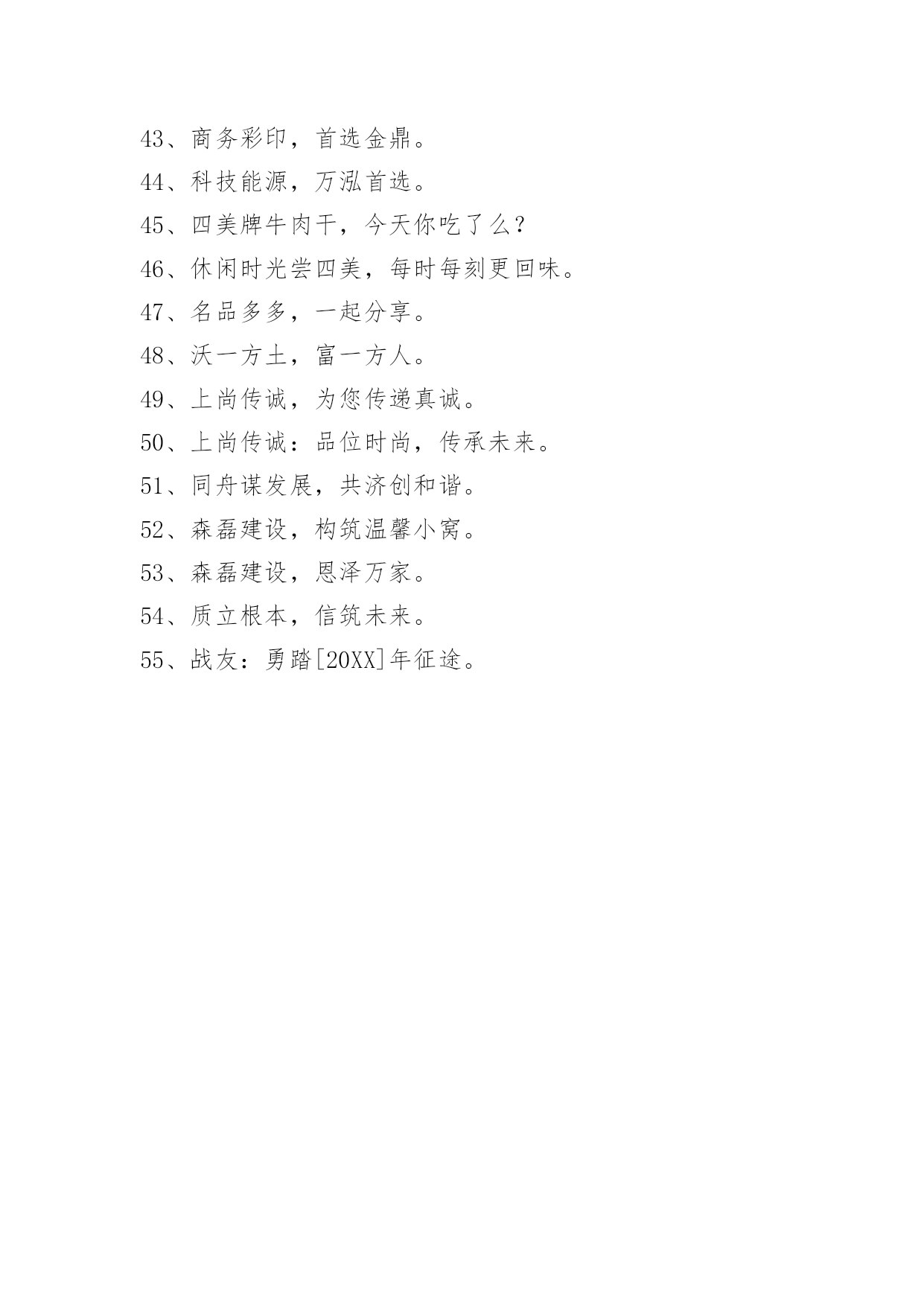 43、商务彩印，首选金鼎。

44、科技能源，万泓首选。

45、四美牌牛肉干，今天你吃了么？

46、休闲时光尝四美，每时每刻更回味。

47、名品多多，一起分享。

48、沃一方土，富一方人。

49、上尚传诚，为您传递真诚。

50、上尚传诚：品位时尚，传承未来。

51、同舟谋发展，共济创和谐。

52、森磊建设，构筑温馨小窝。

53、森磊建设，恩泽万家。

54、质立根本，信筑未来。

55、战友：勇踏[20XX]年征途。